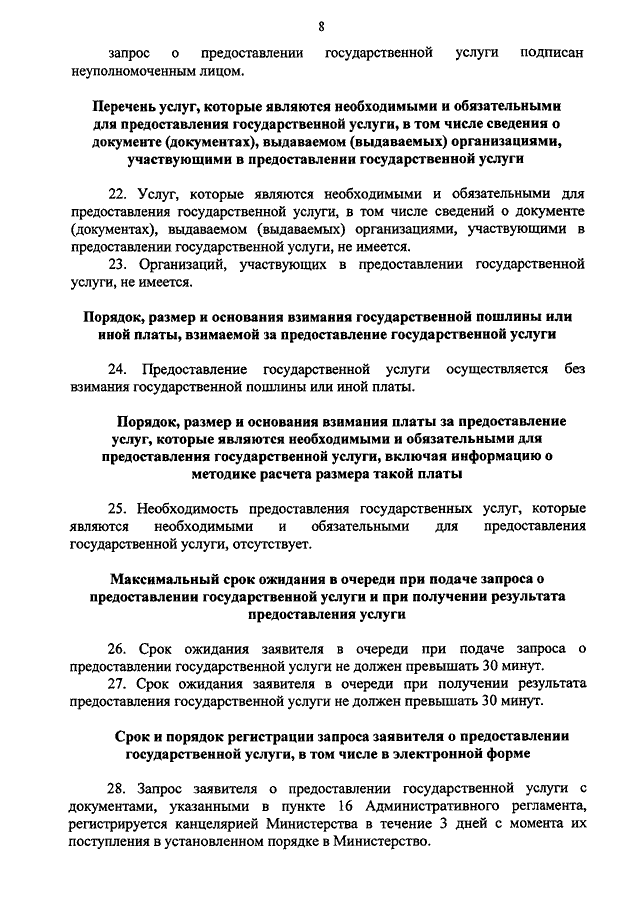 8

запрос о предоставлении государственной услуги подписан неуполномоченным лицом.

Перечень услуг, которые являются необходимыми и обязательными для предоставления государственной услуги, в том числе сведения о документе (документах), выдаваемом (выдаваемых) организациями, участвующими в предоставлении государственной услуги

22. Услуг, которые являются необходимыми и обязательными для предоставления государственной услуги, в том числе сведений о документе (документах), выдаваемом (выдаваемых) организациями, участвующими в предоставлении государственной услуги, не имеется.

23. Организаций, участвующих в предоставлении государственной услуги, не имеется.

Порядок, размер и основания взимания государственной пошлины или иной платы, взимаемой за предоставление государственной услуги

24. Предоставление государственной услуги осуществляется без взимания государственной пошлины или иной платы.

Порядок, размер и основания взимания платы за предоставление услуг, которые являются необходимыми и обязательными для предоставления государственной услуги, включая информацию о методике расчета размера такой платы

25. Необходимость предоставления государственных услуг, которые являются необходимыми и обязательными для предоставления государственной услуги, отсутствует.

Максимальный срок ожидания в очереди при подаче запроса о предоставлении государственной услуги и при получении результата предоставления услуги

26. Срок ожидания заявителя в очереди при подаче запроса о предоставлении государственной услуги не должен превышать 30 минут.

27. Срок ожидания заявителя в очереди при получении результата предоставления государственной услуги не должен превышать 30 минут.

Срок и порядок регистрации запроса заявителя о предоставлении государственной услуги, в том числе в электронной форме

28. Запрос заявителя о предоставлении государственной услуги с документами, указанными в пункте 16 Административного регламента, регистрируется канцелярией Министерства в течение 3 дней с момента их поступления в установленном порядке в Министерство.